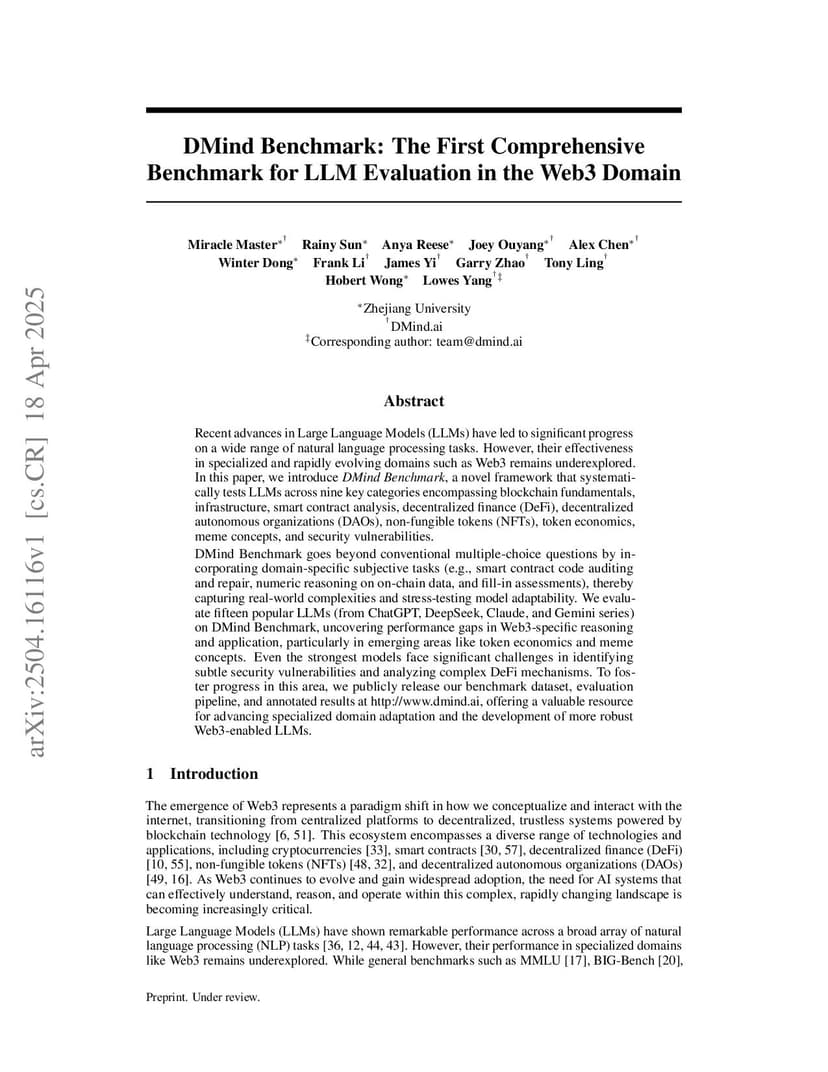 arXiv:2504.16116v1 [cs.CR] 18 Apr 2025

DMind Benchmark: The First Comprehensive Benchmark for LLM Evaluation in the Web3 Domain

Miracle Master$^{*\dagger}$ Rainy Sun$^{*}$ Anya Reese$^{*}$ Joey Ouyang$^{*\dagger}$ Alex Chen$^{*\dagger}$ Winter Dong$^{*}$ Frank Li$^{\dagger}$ James Yi$^{\dagger}$ Garry Zhao$^{\dagger}$ Tony Ling$^{\dagger}$ Hobert Wong$^{*}$ Lowes Yang$^{\dagger\ddagger}$

$^{*}$Zhejiang University
$^{\dagger}$DMind.ai
$^{\ddagger}$Corresponding author: team@dmind.ai

Abstract

Recent advances in Large Language Models (LLMs) have led to significant progress on a wide range of natural language processing tasks. However, their effectiveness in specialized and rapidly evolving domains such as Web3 remains underexplored. In this paper, we introduce DMind Benchmark, a novel framework that systematically tests LLMs across nine key categories encompassing blockchain fundamentals, infrastructure, smart contract analysis, decentralized finance (DeFi), decentralized autonomous organizations (DAOs), non-fungible tokens (NFTs), token economics, meme concepts, and security vulnerabilities.

DMind Benchmark goes beyond conventional multiple-choice questions by incorporating domain-specific subjective tasks (e.g., smart contract code auditing and repair, numeric reasoning on on-chain data, and fill-in assessments), thereby capturing real-world complexities and stress-testing model adaptability. We evaluate fifteen popular LLMs (from ChatGPT, DeepSeek, Claude, and Gemini series) on DMind Benchmark, uncovering performance gaps in Web3-specific reasoning and application, particularly in emerging areas like token economics and meme concepts. Even the strongest models face significant challenges in identifying subtle security vulnerabilities and analyzing complex DeFi mechanisms. To foster progress in this area, we publicly release our benchmark dataset, evaluation pipeline, and annotated results at http://www.dmind.ai, offering a valuable resource for advancing specialized domain adaptation and the development of more robust Web3-enabled LLMs.

1 Introduction

The emergence of Web3 represents a paradigm shift in how we conceptualize and interact with the internet, transitioning from centralized platforms to decentralized, trustless systems powered by blockchain technology [6, 51]. This ecosystem encompasses a diverse range of technologies and applications, including cryptocurrencies [33], smart contracts [30, 57], decentralized finance (DeFi) [10, 55], non-fungible tokens (NFTs) [48, 32], and decentralized autonomous organizations (DAOs) [49, 16]. As Web3 continues to evolve and gain widespread adoption, the need for AI systems that can effectively understand, reason, and operate within this complex, rapidly changing landscape is becoming increasingly critical.

Large Language Models (LLMs) have shown remarkable performance across a broad array of natural language processing (NLP) tasks [36, 12, 44, 43]. However, their performance in specialized domains like Web3 remains underexplored. While general benchmarks such as MMLU [17], BIG-Bench [20],

Preprint. Under review.